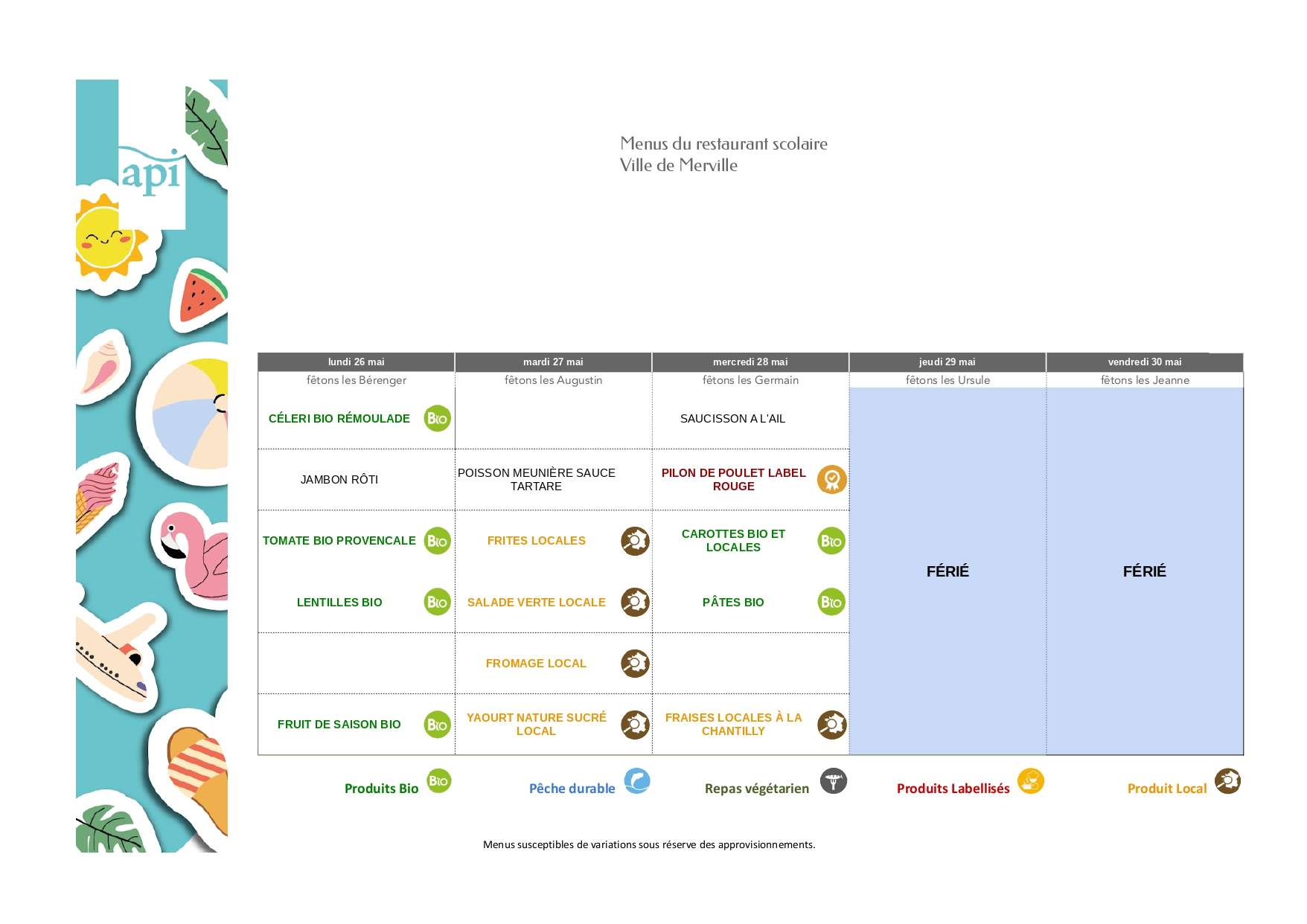 api

Menus du restaurant scolaire
Ville de Merville

| lundi 26 mai | mardi 27 mai | mercredi 28 mai | jeudi 29 mai | vendredi 30 mai |
|---|---|---|---|---|
| fêtons les Bérenger | fêtons les Augustin | fêtons les Germain | fêtons les Ursule | fêtons les Jeanne |
| CÉLERI BIO RÉMOULADE Bio | | SAUCISSON A L'AIL | FÉRIÉ | FÉRIÉ |
| JAMBON RÔTI | POISSON MEUNIÈRE SAUCE TARTARE | PILON DE POULET LABEL ROUGE | | |
| TOMATE BIO PROVENCALE Bio | FRITES LOCALES | CAROTTES BIO ET LOCALES Bio | | |
| LENTILLES BIO Bio | SALADE VERTE LOCALE | PÂTES BIO Bio | | |
| | FROMAGE LOCAL | | | |
| FRUIT DE SAISON BIO Bio | YAOURT NATURE SUCRÉ LOCAL | FRAISES LOCALES À LA CHANTILLY | | |

Produits Bio Bio   Pêche durable   Repas végétarien   Produits Labellisés   Produit Local

Menus susceptibles de variations sous réserve des approvisionnements.